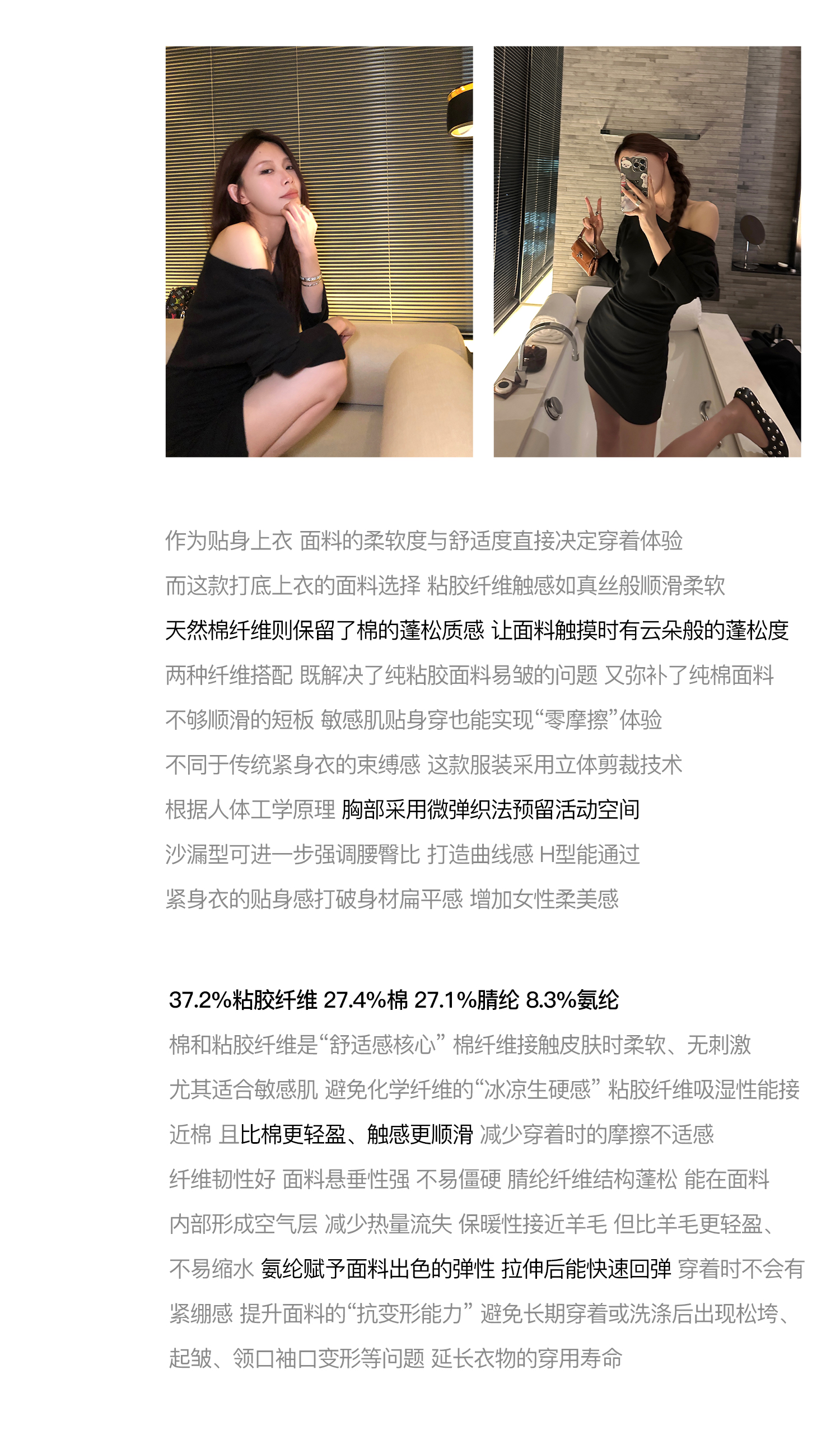 作为贴身上衣 面料的柔软度与舒适度直接决定穿着体验

而这款打底上衣的面料选择 粘胶纤维触感如真丝般顺滑柔软

天然棉纤维则保留了棉的蓬松质感 让面料触摸时有云朵般的蓬松度

两种纤维搭配 既解决了纯粘胶面料易皱的问题 又弥补了纯棉面料

不够顺滑的短板 敏感肌贴身穿也能实现“零摩擦”体验

不同于传统紧身衣的束缚感 这款服装采用立体剪裁技术

根据人体工学原理 胸部采用微弹织法预留活动空间

沙漏型可进一步强调腰臀比 打造曲线感 H型能通过

紧身衣的贴身感打破身材扁平感 增加女性柔美感

37.2%粘胶纤维 27.4%棉 27.1%腈纶 8.3%氨纶

棉和粘胶纤维是“舒适感核心” 棉纤维接触皮肤时柔软、无刺激

尤其适合敏感肌 避免化学纤维的“冰凉生硬感” 粘胶纤维吸湿性能接

近棉 且比棉更轻盈、触感更顺滑 减少穿着时的摩擦不适感

纤维韧性好 面料悬垂性强 不易僵硬 腈纶纤维结构蓬松 能在面料

内部形成空气层 减少热量流失 保暖性接近羊毛 但比羊毛更轻盈、

不易缩水 氨纶赋予面料出色的弹性 拉伸后能快速回弹 穿着时不会有

紧绷感 提升面料的“抗变形能力” 避免长期穿着或洗涤后出现松垮、

起皱、领口袖口变形等问题 延长衣物的穿用寿命